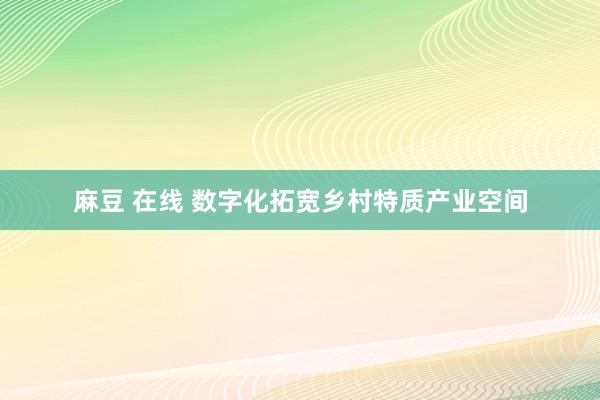 麻豆 在线 数字化拓宽乡村特质产业空间